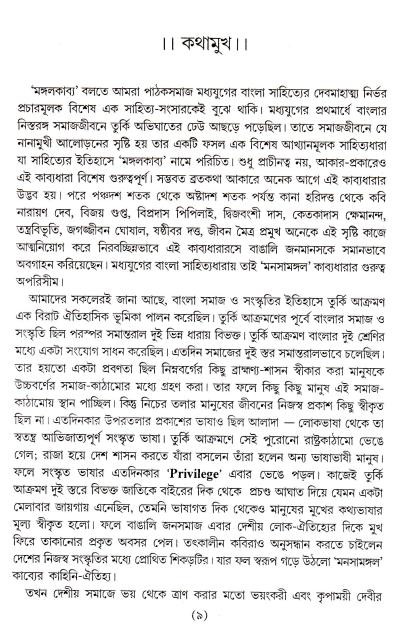 ।। কথামুখ।।

'মঙ্গলকাব্য' বলতে আমরা পাঠকসমাজ মধ্যযুগের বাংলা সাহিত্যের দেবমাহাত্ম্য নির্ভর প্রচারমূলক বিশেষ এক সাহিত্য-সংসারকেই বুঝে থাকি। মধ্যযুগের প্রথমার্ধে বাংলার নিস্তরঙ্গ সমাজজীবনে তুর্কি অভিঘাতের ঢেউ আছড়ে পড়েছিল। তাতে সমাজজীবনে যে নানামুখী আলোড়নের সৃষ্টি হয় তার একটি ফসল এক বিশেষ আখ্যানমূলক সাহিত্যধারা যা সাহিত্যের ইতিহাসে 'মঙ্গলকাব্য' নামে পরিচিত। শুধু প্রাচীনত্ব নয়, আকার-প্রকারেও এই কাব্যধারা বিশেষ গুরুত্বপূর্ণ। সম্ভবত ব্রতকথা আকারে অনেক আগে এই কাব্যধারার উদ্ভব হয়। পরে পঞ্চদশ শতক থেকে অষ্টাদশ শতক পর্যন্ত কানা হরিদত্ত থেকে কবি নারায়ণ দেব, বিজয় গুপ্ত, বিপ্রদাস পিপিলাই, দ্বিজবংশী দাস, কেতকাদাস ক্ষেমানন্দ, তন্ত্রবিভূতি, জগজ্জীবন ঘোষাল, ষষ্ঠীবর দত্ত, জীবন মৈত্র প্রমুখ অনেকে এই সৃষ্টি কাজে আত্মনিয়োগ করে নিরবচ্ছিন্নভাবে এই কাব্যধারারসে বাঙালি জনমানসকে সমানভাবে অবগাহন করিয়েছেন। মধ্যযুগের বাংলা সাহিত্যধারায় তাই 'মনসামঙ্গল' কাব্যধারার গুরুত্ব অপরিসীম।

আমাদের সকলেরই জানা আছে, বাংলা সমাজ ও সংস্কৃতির ইতিহাসে তুর্কি আক্রমণ এক বিরাট ঐতিহাসিক ভূমিকা পালন করেছিল। তুর্কি আক্রমণের পূর্বে বাংলার সমাজ ও সংস্কৃতি ছিল পরস্পর সমান্তরাল দুই ভিন্ন ধারায় বিভক্ত। তুর্কি আক্রমণ বাংলার দুই শ্রেণির মধ্যে একটা সংযোগ সাধন করেছিল। এতদিন সমাজের দুই স্তর সমান্তরালভাবে চলেছিল। তার হয়তো একটা প্রবণতা ছিল নিম্নবর্গের কিছু ব্রাহ্মণ্য-শাসন স্বীকার করা মানুষকে উচ্চবর্ণের সমাজ-কাঠামোর মধ্যে গ্রহণ করা। তার ফলে কিছু কিছু মানুষ এই সমাজ-কাঠামোয় স্থান পাচ্ছিল। কিন্তু নিচের তলার মানুষের জীবনের নিজস্ব প্রকাশ কিছু স্বীকৃত ছিল না। এতদিনকার উপরতলার প্রকাশের ভাষাও ছিল আলাদা — লোকভাষা থেকে তা স্বতন্ত্র আভিজাত্যপূর্ণ সংস্কৃত ভাষা। তুর্কি আক্রমণে সেই পুরোনো রাষ্ট্রকাঠামো ভেঙে গেল; রাজা হয়ে দেশ শাসন করতে যাঁরা বসলেন তাঁরা হলেন অন্য ভাষাভাষী মানুষ। ফলে সংস্কৃত ভাষার এতদিনকার 'Privilege' এবার ভেঙে পড়ল। কাজেই তুর্কি আক্রমণ দুই স্তরে বিভক্ত জাতিকে বাইরের দিক থেকে প্রচণ্ড আঘাত দিয়ে যেমন একটা মেলাবার জায়গায় এনেছিল, তেমনি ভাষাগত দিক থেকেও মানুষের মুখের কথ্যভাষার মূল্য স্বীকৃত হলো। ফলে বাঙালি জনসমাজ এবার দেশীয় লোক-ঐতিহ্যের দিকে মুখ ফিরে তাকানোর প্রকৃত অবসর পেল। তৎকালীন কবিরাও অনুসন্ধান করতে চাইলেন দেশের নিজস্ব সংস্কৃতির মধ্যে প্রোথিত শিকড়টির। যার ফল স্বরূপ গড়ে উঠলো 'মনসামঙ্গল' কাব্যের কাহিনি-ঐতিহ্য।

তখন দেশীয় সমাজে ভয় থেকে ত্রাণ করার মতো ভয়ংকরী এবং কৃপাময়ী দেবীর

(৯)